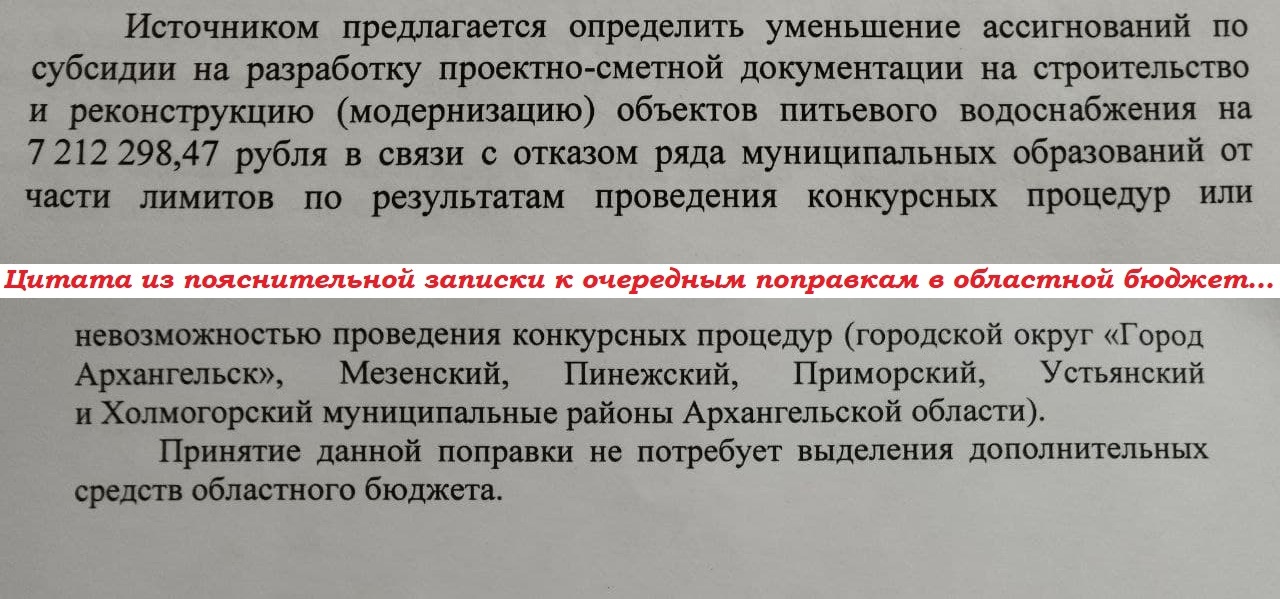 Источником предлагается определить уменьшение ассигнований по субсидии на разработку проектно-сметной документации на строительство и реконструкцию (модернизацию) объектов питьевого водоснабжения на 7 212 298,47 рубля в связи с отказом ряда муниципальных образований от части лимитов по результатам проведения конкурсных процедур или

Цитата из пояснительной записки к очередным поправкам в областной бюджет...

невозможностью проведения конкурсных процедур (городской округ «Город Архангельск», Мезенский, Пинежский, Приморский, Устьянский и Холмогорский муниципальные районы Архангельской области).

Принятие данной поправки не потребует выделения дополнительных средств областного бюджета.